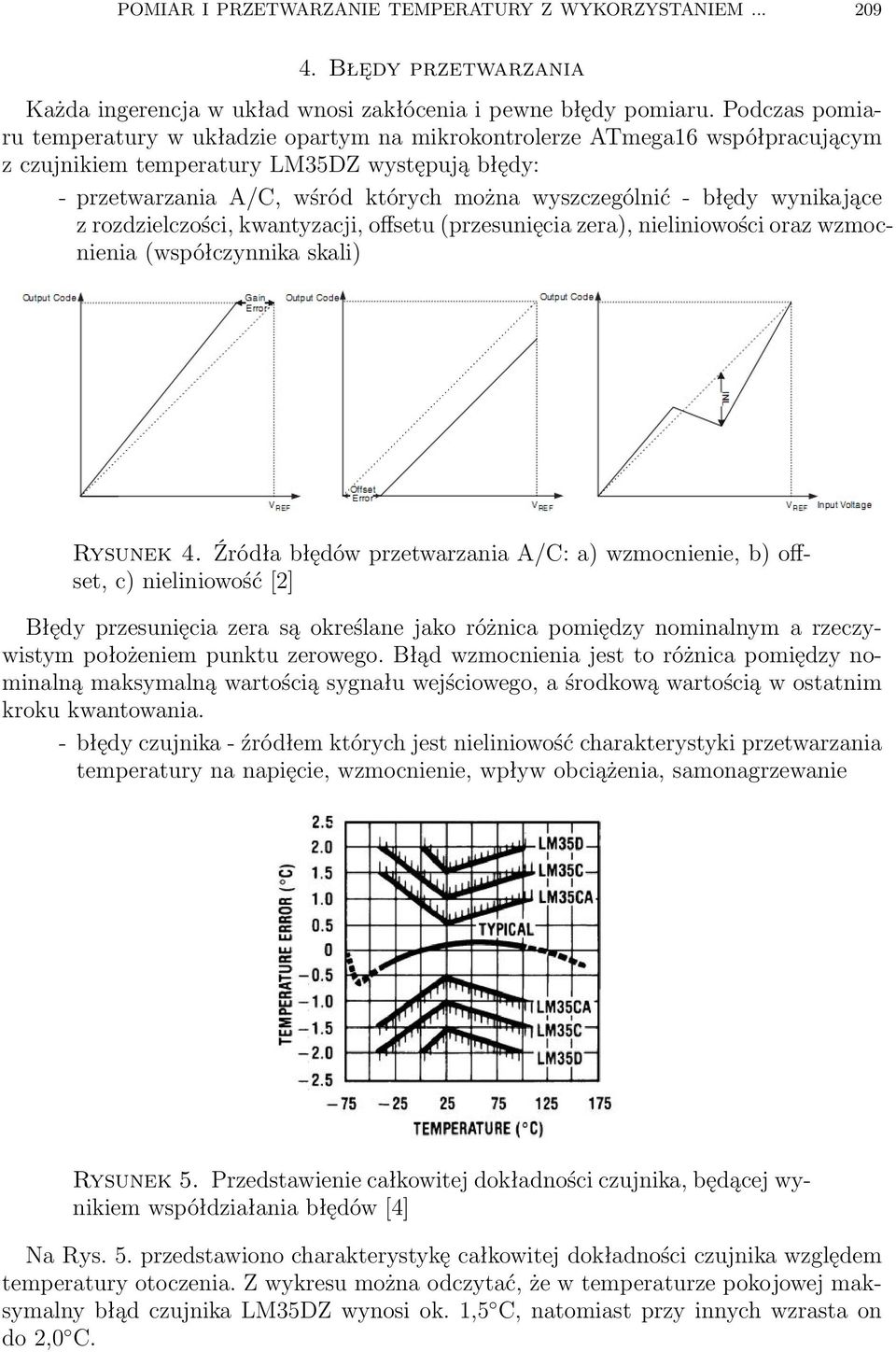 POMIAR I PRZETWARZANIE TEMPERATURY Z WYKORZYSTANIEM ... 209

4. Błędy przetwarzania

Każda ingerencja w układ wnosi zakłócenia i pewne błędy pomiaru. Podczas pomiaru temperatury w układzie opartym na mikrokontrolerze ATmega16 współpracującym z czujnikiem temperatury LM35DZ występują błędy:

- przetwarzania A/C, wśród których można wyszczególnić - błędy wynikające z rozdzielczości, kwantyzacji, offsetu (przesunięcia zera), nieliniowości oraz wzmocnienia (współczynnika skali)

Output Code Gain Error $V_{REF}$ Output Code Offset Error $V_{REF}$ Output Code INL $V_{REF}$ Input Voltage

Rysunek 4. Źródła błędów przetwarzania A/C: a) wzmocnienie, b) offset, c) nieliniowość [2]

Błędy przesunięcia zera są określane jako różnica pomiędzy nominalnym a rzeczywistym położeniem punktu zerowego. Błąd wzmocnienia jest to różnica pomiędzy nominalną maksymalną wartością sygnału wejściowego, a środkową wartością w ostatnim kroku kwantowania.

- błędy czujnika - źródłem których jest nieliniowość charakterystyki przetwarzania temperatury na napięcie, wzmocnienie, wpływ obciążenia, samonagrzewanie

TEMPERATURE ERROR (°C)
2.5
2.0
1.5
1.0
0.5
0
−0.5
−1.0
−1.5
−2.0
−2.5
LM35D
LM35C
LM35CA
TYPICAL
LM35CA
LM35C
LM35D
−75 −25 25 75 125 175
TEMPERATURE (°C)

Rysunek 5. Przedstawienie całkowitej dokładności czujnika, będącej wynikiem współdziałania błędów [4]

Na Rys. 5. przedstawiono charakterystykę całkowitej dokładności czujnika względem temperatury otoczenia. Z wykresu można odczytać, że w temperaturze pokojowej maksymalny błąd czujnika LM35DZ wynosi ok. 1,5°C, natomiast przy innych wzrasta on do 2,0°C.